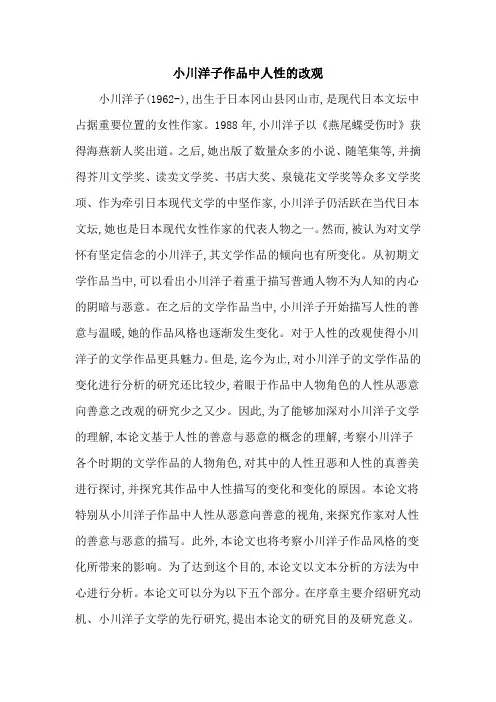 小川洋子作品中人性的改观

小川洋子(1962-),出生于日本冈山县冈山市,是现代日本文坛中占据重要位置的女性作家。1988年,小川洋子以《燕尾蝶受伤时》获得海燕新人奖出道。之后,她出版了数量众多的小说、随笔集等,并摘得芥川文学奖、读卖文学奖、书店大奖、泉镜花文学奖等众多文学奖项、作为牵引日本现代文学的中坚作家,小川洋子仍活跃在当代日本文坛,她也是日本现代女性作家的代表人物之一。然而,被认为对文学怀有坚定信念的小川洋子,其文学作品的倾向也有所变化。从初期文学作品当中,可以看出小川洋子着重于描写普通人物不为人知的内心的阴暗与恶意。在之后的文学作品当中,小川洋子开始描写人性的善意与温暖,她的作品风格也逐渐发生变化。对于人性的改观使得小川洋子的文学作品更具魅力。但是,迄今为止,对小川洋子的文学作品的变化进行分析的研究还比较少,着眼于作品中人物角色的人性从恶意向善意之改观的研究少之又少。因此,为了能够加深对小川洋子文学的理解,本论文基于人性的善意与恶意的概念的理解,考察小川洋子各个时期的文学作品的人物角色,对其中的人性丑恶和人性的真善美进行探讨,并探究其作品中人性描写的变化和变化的原因。本论文将特别从小川洋子作品中人性从恶意向善意的视角,来探究作家对人性的善意与恶意的描写。此外,本论文也将考察小川洋子作品风格的变化所带来的影响。为了达到这个目的,本论文以文本分析的方法为中心进行分析。本论文可以分为以下五个部分。在序章主要介绍研究动机、小川洋子文学的先行研究,提出本论文的研究目的及研究意义。